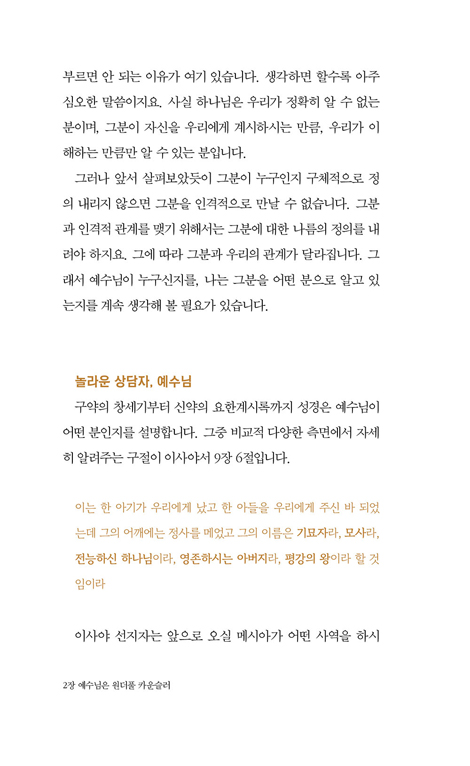 부르면 안 되는 이유가 여기 있습니다. 생각하면 할수록 아주 심오한 말씀이지요. 사실 하나님은 우리가 정확히 알 수 없는 분이며, 그분이 자신을 우리에게 계시하시는 만큼, 우리가 이해하는 만큼만 알 수 있는 분입니다.

그러나 앞서 살펴보았듯이 그분이 누구인지 구체적으로 정의 내리지 않으면 그분을 인격적으로 만날 수 없습니다. 그분과 인격적 관계를 맺기 위해서는 그분에 대한 나름의 정의를 내려야 하지요. 그에 따라 그분과 우리의 관계가 달라집니다. 그래서 예수님이 누구신지를, 나는 그분을 어떤 분으로 알고 있는지를 계속 생각해 볼 필요가 있습니다.

놀라운 상담자, 예수님

구약의 창세기부터 신약의 요한계시록까지 성경은 예수님이 어떤 분인지를 설명합니다. 그중 비교적 다양한 측면에서 자세히 알려주는 구절이 이사야서 9장 6절입니다.

이는 한 아기가 우리에게 났고 한 아들을 우리에게 주신 바 되었는데 그의 어깨에는 정사를 메었고 그의 이름은 기묘자라, 모사라, 전능하신 하나님이라, 영존하시는 아버지라, 평강의 왕이라 할 것임이라

이사야 선지자는 앞으로 오실 메시아가 어떤 사역을 하시

2장 예수님은 원더풀 카운슬러